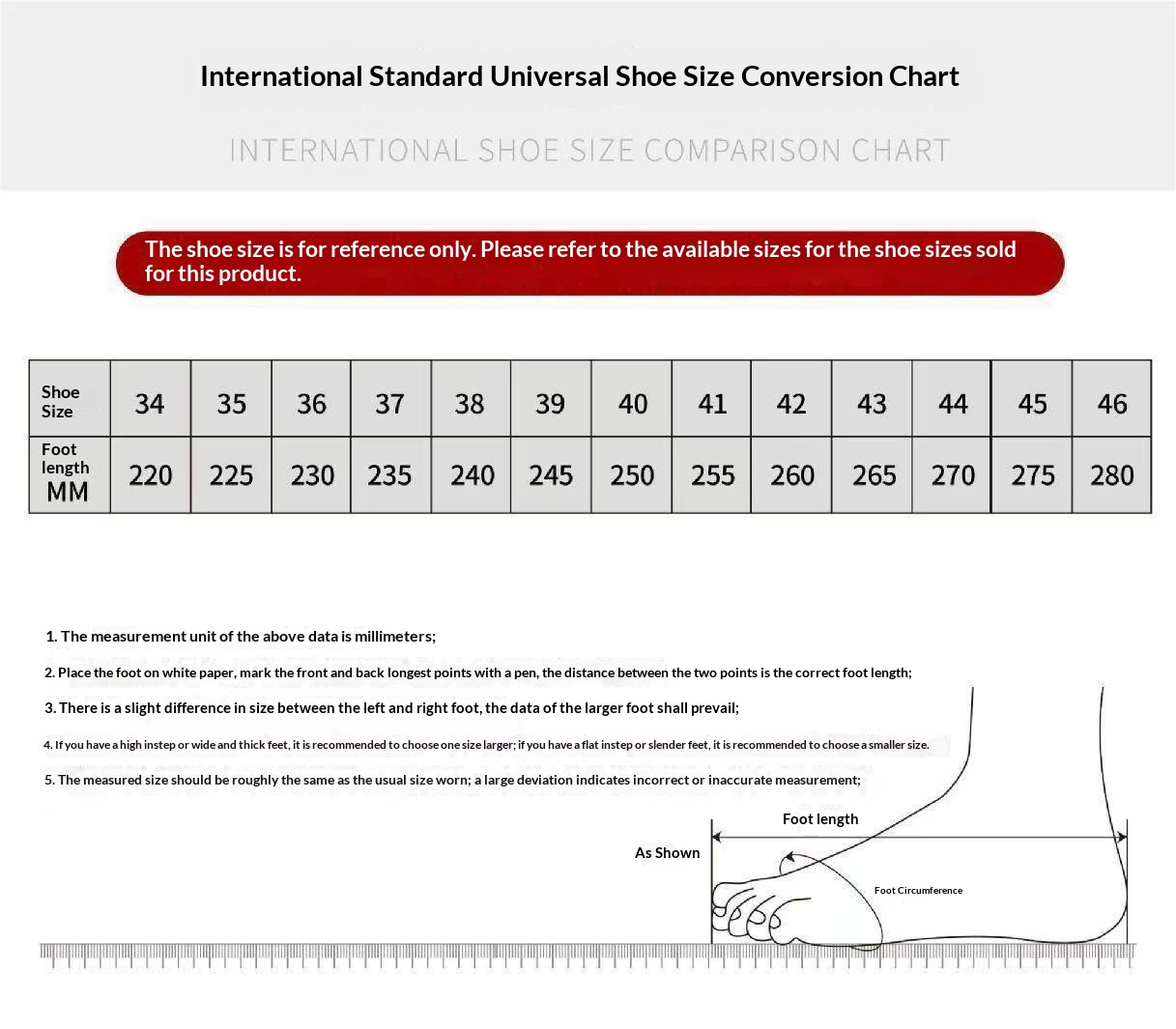 International Standard Universal Shoe Size Conversion Chart

INTERNATIONAL SHOE SIZE COMPARISON CHART

The shoe size is for reference only. Please refer to the available sizes for the shoe sizes sold for this product.

| Shoe Size | 34 | 35 | 36 | 37 | 38 | 39 | 40 | 41 | 42 | 43 | 44 | 45 | 46 |
|---|---|---|---|---|---|---|---|---|---|---|---|---|---|
| Foot length MM | 220 | 225 | 230 | 235 | 240 | 245 | 250 | 255 | 260 | 265 | 270 | 275 | 280 |

1. The measurement unit of the above data is millimeters;

2. Place the foot on white paper, mark the front and back longest points with a pen, the distance between the two points is the correct foot length;

3. There is a slight difference in size between the left and right foot, the data of the larger foot shall prevail;

4. If you have a high instep or wide and thick feet, it is recommended to choose one size larger; if you have a flat instep or slender feet, it is recommended to choose a smaller size.

5. The measured size should be roughly the same as the usual size worn; a large deviation indicates incorrect or inaccurate measurement;

Foot length

As Shown

Foot Circumference